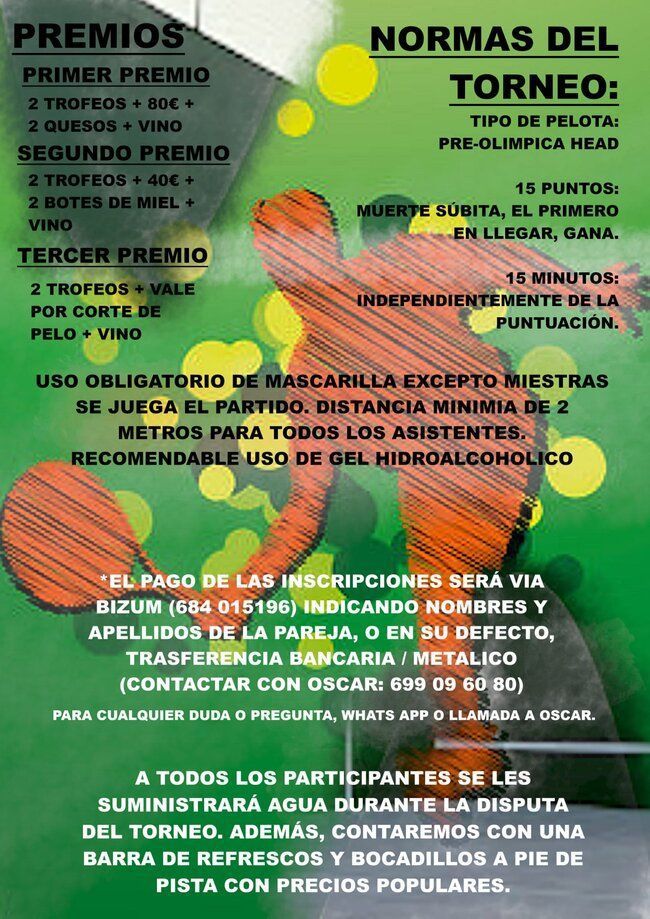 PREMIOS

PRIMER PREMIO
2 TROFEOS + 80€ + 2 QUESOS + VINO

SEGUNDO PREMIO
2 TROFEOS + 40€ + 2 BOTES DE MIEL + VINO

TERCER PREMIO
2 TROFEOS + VALE POR CORTE DE PELO + VINO

NORMAS DEL TORNEO:

TIPO DE PELOTA: PRE-OLIMPICA HEAD

15 PUNTOS: MUERTE SÚBITA, EL PRIMERO EN LLEGAR, GANA.

15 MINUTOS: INDEPENDIENTEMENTE DE LA PUNTUACIÓN.

USO OBLIGATORIO DE MASCARILLA EXCEPTO MIESTRAS SE JUEGA EL PARTIDO. DISTANCIA MINIMIA DE 2 METROS PARA TODOS LOS ASISTENTES. RECOMENDABLE USO DE GEL HIDROALCOHOLICO

*EL PAGO DE LAS INSCRIPCIONES SERÁ VIA BIZUM (684 015196) INDICANDO NOMBRES Y APELLIDOS DE LA PAREJA, O EN SU DEFECTO, TRASFERENCIA BANCARIA / METALICO (CONTACTAR CON OSCAR: 699 09 60 80)

PARA CUALQUIER DUDA O PREGUNTA, WHATS APP O LLAMADA A OSCAR.

A TODOS LOS PARTICIPANTES SE LES SUMINISTRARÁ AGUA DURANTE LA DISPUTA DEL TORNEO. ADEMÁS, CONTAREMOS CON UNA BARRA DE REFRESCOS Y BOCADILLOS A PIE DE PISTA CON PRECIOS POPULARES.